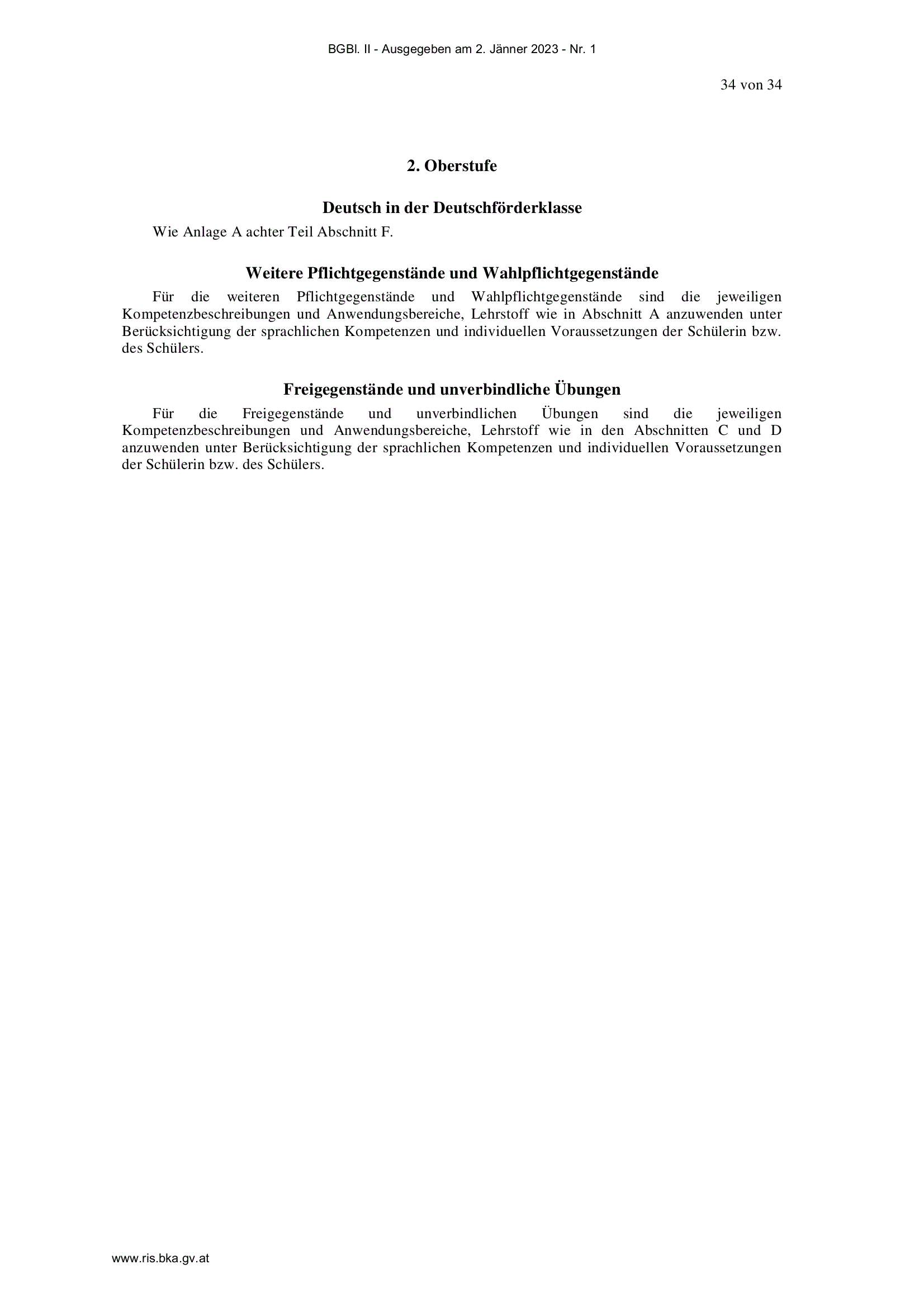 BGBl. II - Ausgegeben am 2. Jänner 2023 - Nr. 1

34 von 34

2. Oberstufe

Deutsch in der Deutschförderklasse

Wie Anlage A achter Teil Abschnitt F.

Weitere Pflichtgegenstände und Wahlpflichtgegenstände

Für die weiteren Pflichtgegenstände und Wahlpflichtgegenstände sind die jeweiligen Kompetenzbeschreibungen und Anwendungsbereiche, Lehrstoff wie in Abschnitt A anzuwenden unter Berücksichtigung der sprachlichen Kompetenzen und individuellen Voraussetzungen der Schülerin bzw. des Schülers.

Freigegenstände und unverbindliche Übungen

Für die Freigegenstände und unverbindlichen Übungen sind die jeweiligen Kompetenzbeschreibungen und Anwendungsbereiche, Lehrstoff wie in den Abschnitten C und D anzuwenden unter Berücksichtigung der sprachlichen Kompetenzen und individuellen Voraussetzungen der Schülerin bzw. des Schülers.

www.ris.bka.gv.at